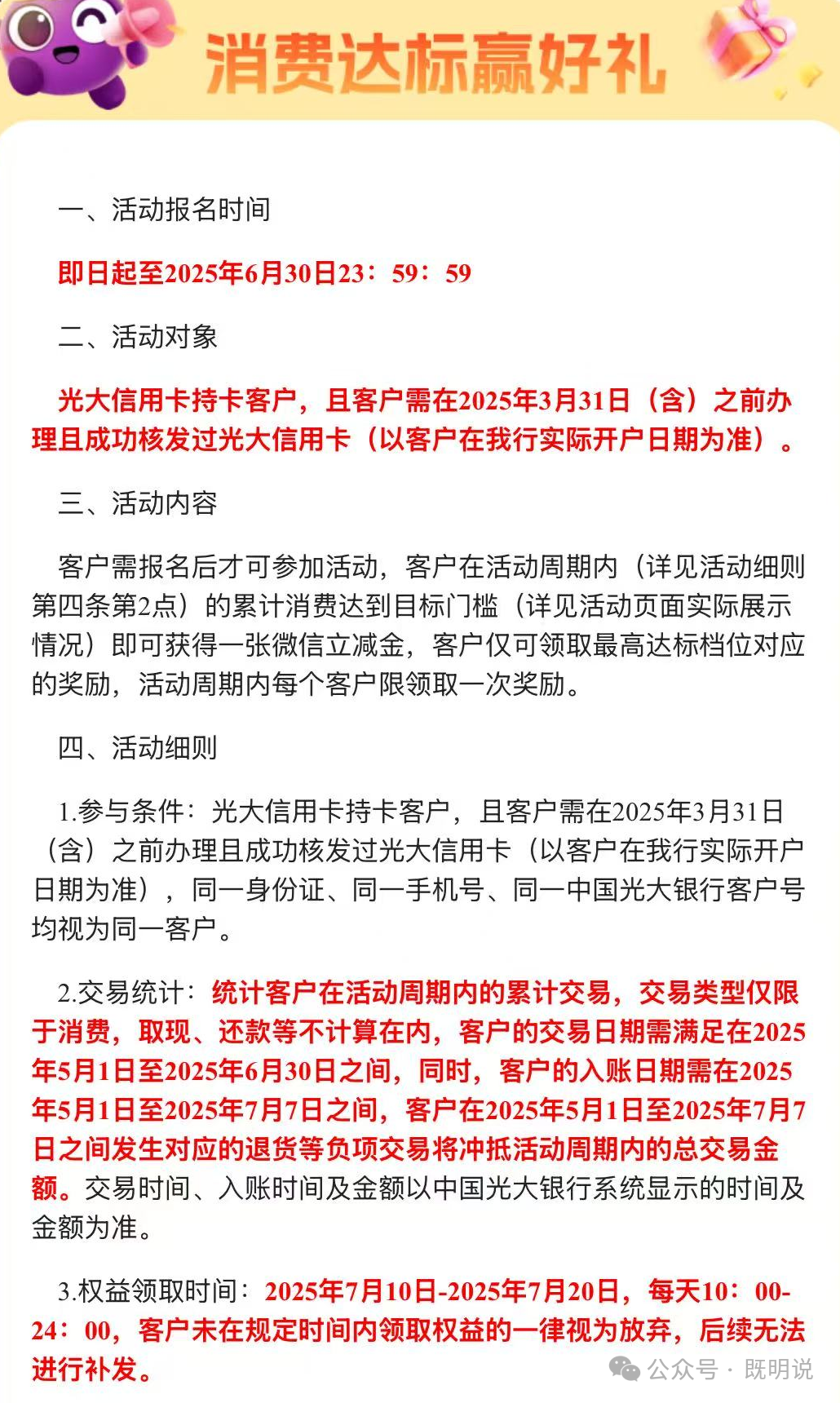 消费达标赢好礼

一、活动报名时间

即日起至2025年6月30日23：59：59

二、活动对象

光大信用卡持卡客户，且客户需在2025年3月31日（含）之前办理且成功核发过光大信用卡（以客户在我行实际开户日期为准）。

三、活动内容

客户需报名后才可参加活动，客户在活动周期内（详见活动细则第四条第2点）的累计消费达到目标门槛（详见活动页面实际展示情况）即可获得一张微信立减金，客户仅可领取最高达标档位对应的奖励，活动周期内每个客户限领取一次奖励。

四、活动细则

1.参与条件：光大信用卡持卡客户，且客户需在2025年3月31日（含）之前办理且成功核发过光大信用卡（以客户在我行实际开户日期为准），同一身份证、同一手机号、同一中国光大银行客户号均视为同一客户。

2.交易统计：统计客户在活动周期内的累计交易，交易类型仅限于消费，取现、还款等不计算在内，客户的交易日期需满足在2025年5月1日至2025年6月30日之间，同时，客户的入账日期需在2025年5月1日至2025年7月7日之间，客户在2025年5月1日至2025年7月7日之间发生对应的退货等负项交易将冲抵活动周期内的总交易金额。交易时间、入账时间及金额以中国光大银行系统显示的时间及金额为准。

3.权益领取时间：2025年7月10日-2025年7月20日，每天10：00-24：00，客户未在规定时间内领取权益的一律视为放弃，后续无法进行补发。

公众号 · 既明说